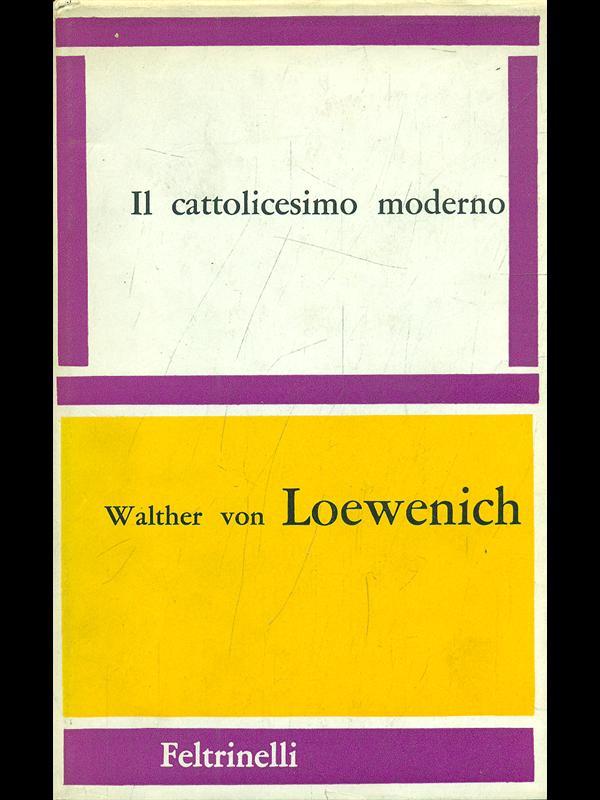 Il cattolicesimo moderno

Walther von Loewenich

Feltrinelli